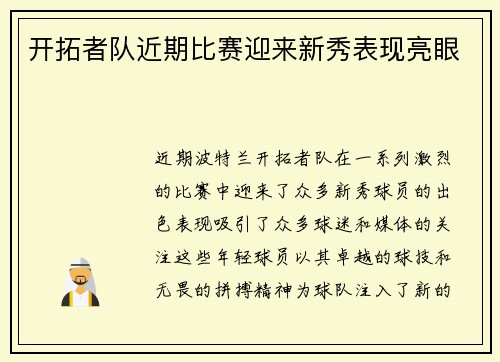 开拓者队近期比赛迎来新秀表现亮眼

近期波特兰开拓者队在一系列激烈的比赛中迎来了众多新秀球员的出色表现吸引了众多球迷和媒体的关注这些年轻球员以其卓越的球技和无畏的拼搏精神为球队注入了新的